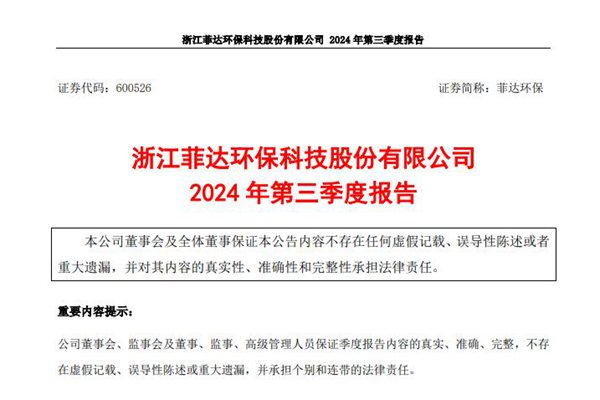 浙江菲达环保科技股份有限公司 2024 年第三季度报告

证券代码：600526

证券简称：菲达环保

浙江菲达环保科技股份有限公司
2024 年第三季度报告

本公司董事会及全体董事保证本公告内容不存在任何虚假记载、误导性陈述或者重大遗漏，并对其内容的真实性、准确性和完整性承担法律责任。

重要内容提示：

公司董事会、监事会及董事、监事、高级管理人员保证季度报告内容的真实、准确、完整，不存在虚假记载、误导性陈述或重大遗漏，并承担个别和连带的法律责任。